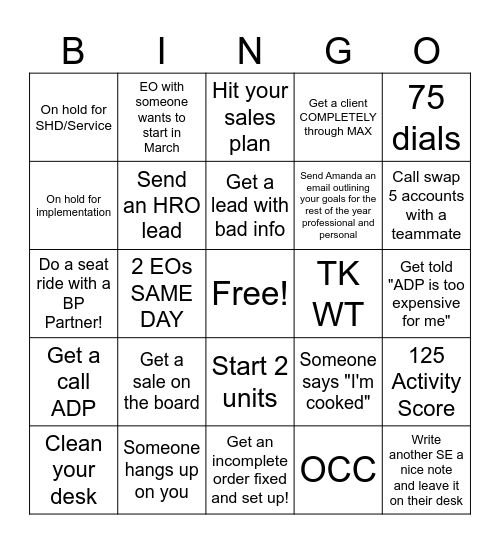 | B | I | N | G | O |
|---|---|---|---|---|
| On hold for SHD/Service | EO with someone wants to start in March | Hit your sales plan | Get a client COMPLETELY through MAX | 75 dials |
| On hold for implementation | Send an HRO lead | Get a lead with bad info | Send Amanda an email outlining your goals for the rest of the year professional and personal | Call swap 5 accounts with a teammate |
| Do a seat ride with a BP Partner! | 2 EOs SAME DAY | Free! | TK WT | Get told "ADP is too expensive for me" |
| Get a call ADP | Get a sale on the board | Start 2 units | Someone says "I'm cooked" | 125 Activity Score |
| Clean your desk | Someone hangs up on you | Get an incomplete order fixed and set up! | OCC | Write another SE a nice note and leave it on their desk |